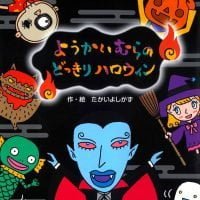 ようかいむらの
どっきりハロウィン

作・絵　たかいよしかず